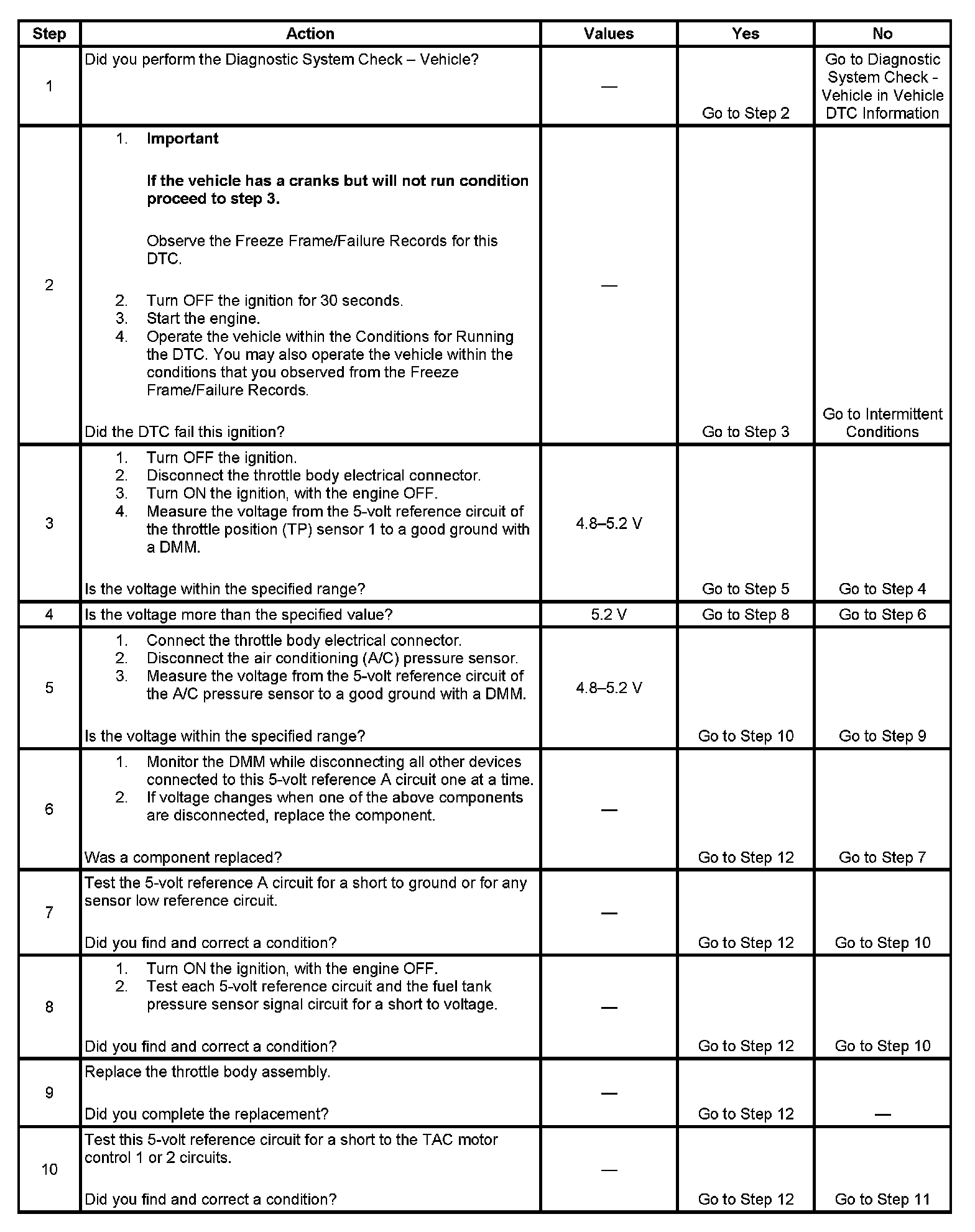 | Step | Action | Values | Yes | No |
|---|---|---|---|---|
| 1 | Did you perform the Diagnostic System Check – Vehicle? | — | Go to Step 2 | Go to Diagnostic System Check - Vehicle in Vehicle DTC Information |
| 2 | 1. **Important** **If the vehicle has a cranks but will not run condition proceed to step 3.** Observe the Freeze Frame/Failure Records for this DTC. 2. Turn OFF the ignition for 30 seconds. 3. Start the engine. 4. Operate the vehicle within the Conditions for Running the DTC. You may also operate the vehicle within the conditions that you observed from the Freeze Frame/Failure Records. Did the DTC fail this ignition? | — | Go to Step 3 | Go to Intermittent Conditions |
| 3 | 1. Turn OFF the ignition. 2. Disconnect the throttle body electrical connector. 3. Turn ON the ignition, with the engine OFF. 4. Measure the voltage from the 5-volt reference circuit of the throttle position (TP) sensor 1 to a good ground with a DMM. Is the voltage within the specified range? | 4.8–5.2 V | Go to Step 5 | Go to Step 4 |
| 4 | Is the voltage more than the specified value? | 5.2 V | Go to Step 8 | Go to Step 6 |
| 5 | 1. Connect the throttle body electrical connector. 2. Disconnect the air conditioning (A/C) pressure sensor. 3. Measure the voltage from the 5-volt reference circuit of the A/C pressure sensor to a good ground with a DMM. Is the voltage within the specified range? | 4.8–5.2 V | Go to Step 10 | Go to Step 9 |
| 6 | 1. Monitor the DMM while disconnecting all other devices connected to this 5-volt reference A circuit one at a time. 2. If voltage changes when one of the above components are disconnected, replace the component. Was a component replaced? | — | Go to Step 12 | Go to Step 7 |
| 7 | Test the 5-volt reference A circuit for a short to ground or for any sensor low reference circuit. Did you find and correct a condition? | — | Go to Step 12 | Go to Step 10 |
| 8 | 1. Turn ON the ignition, with the engine OFF. 2. Test each 5-volt reference circuit and the fuel tank pressure sensor signal circuit for a short to voltage. Did you find and correct a condition? | — | Go to Step 12 | Go to Step 10 |
| 9 | Replace the throttle body assembly. Did you complete the replacement? | — | Go to Step 12 | — |
| 10 | Test this 5-volt reference circuit for a short to the TAC motor control 1 or 2 circuits. Did you find and correct a condition? | — | Go to Step 12 | Go to Step 11 |